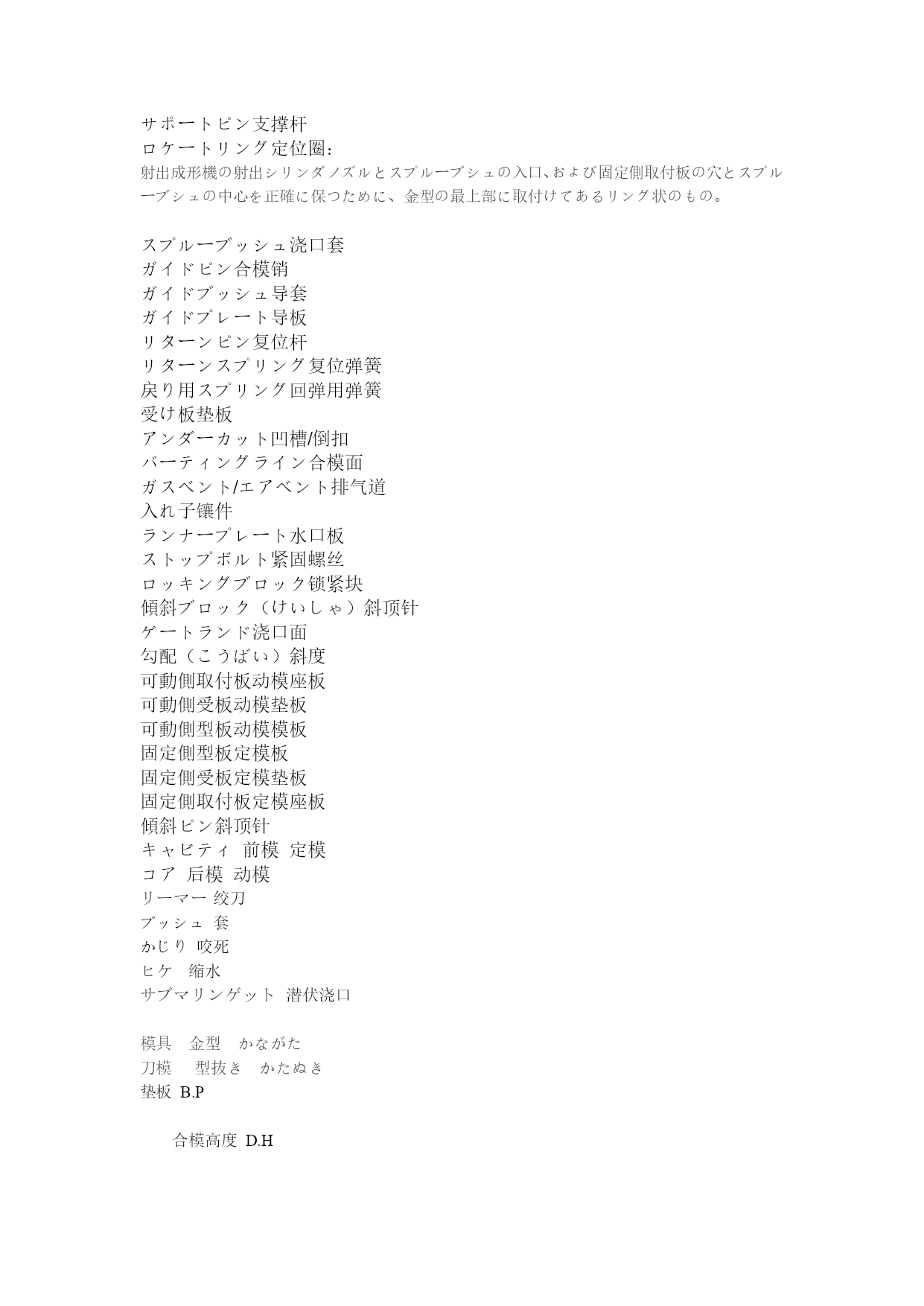 サポートピン支撑杆
ロケートリング定位圈：
射出成形機の射出シリンダノズルとスプルーブシュの入口､および固定側取付板の穴とスプルーブシュの中心を正確に保つために、金型の最上部に取付けてあるリング状のもの。

スプルーブッシュ浇口套
ガイドピン合模销
ガイドブッシュ导套
ガイドプレート导板
リターンピン复位杆
リターンスプリング复位弹簧
戻り用スプリング回弹用弹簧
受け板垫板
アンダーカット凹槽/倒扣
バーティングライン合模面
ガスベント/エアベント排气道
入れ子镶件
ランナープレート水口板
ストップボルト紧固螺丝
ロッキングブロック锁紧块
傾斜ブロック（けいしゃ）斜顶针
ゲートランド浇口面
勾配（こうばい）斜度
可動側取付板动模座板
可動側受板动模垫板
可動側型板动模模板
固定側型板定模板
固定側受板定模垫板
固定側取付板定模座板
傾斜ピン斜顶针
キャビティ 前模 定模
コア 后模 动模
リーマー 绞刀
ブッシュ 套
かじり 咬死
ヒケ 缩水
サブマリンゲット 潜伏浇口

模具 金型 かながた
刀模 型抜き かたぬき
垫板 B.P

合模高度 D.H